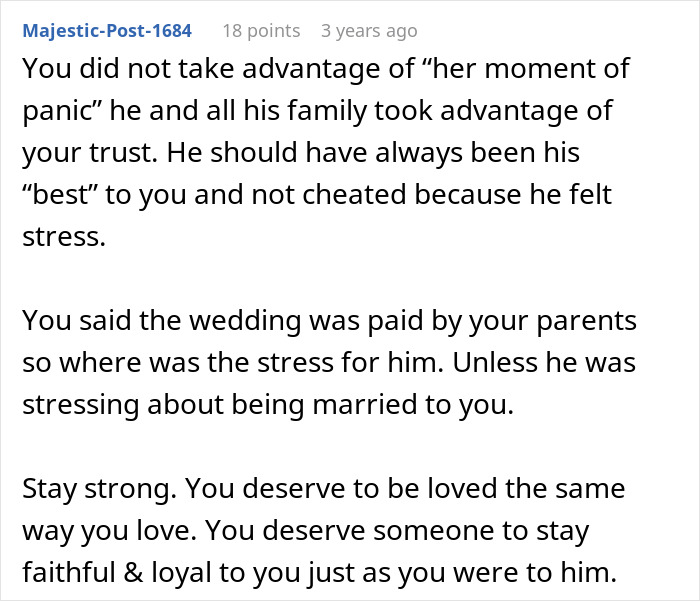 Majestic-Post-1684 18 points 3 years ago

You did not take advantage of “her moment of panic” he and all his family took advantage of your trust. He should have always been his “best” to you and not cheated because he felt stress.

You said the wedding was paid by your parents so where was the stress for him. Unless he was stressing about being married to you.

Stay strong. You deserve to be loved the same way you love. You deserve someone to stay faithful & loyal to you just as you were to him.